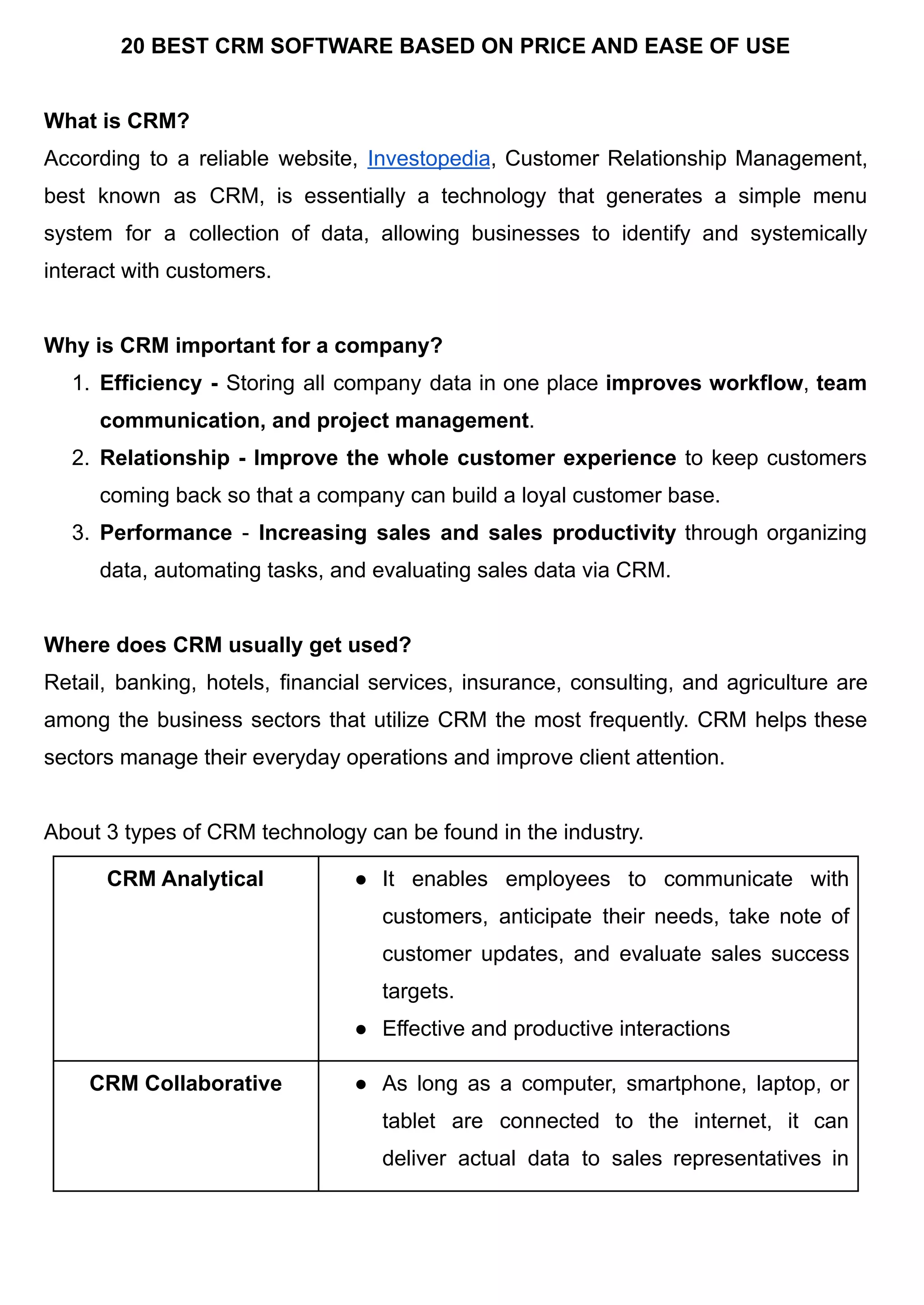 20 BEST CRM SOFTWARE BASED ON PRICE AND EASE OF USE

What is CRM?
According to a reliable website, Investopedia, Customer Relationship Management, best known as CRM, is essentially a technology that generates a simple menu system for a collection of data, allowing businesses to identify and systemically interact with customers.

Why is CRM important for a company?
1. Efficiency - Storing all company data in one place improves workflow, team communication, and project management.
2. Relationship - Improve the whole customer experience to keep customers coming back so that a company can build a loyal customer base.
3. Performance - Increasing sales and sales productivity through organizing data, automating tasks, and evaluating sales data via CRM.

Where does CRM usually get used?
Retail, banking, hotels, financial services, insurance, consulting, and agriculture are among the business sectors that utilize CRM the most frequently. CRM helps these sectors manage their everyday operations and improve client attention.

About 3 types of CRM technology can be found in the industry.

| CRM Analytical | ● It enables employees to communicate with customers, anticipate their needs, take note of customer updates, and evaluate sales success targets. ● Effective and productive interactions |
|---|---|
| CRM Collaborative | ● As long as a computer, smartphone, laptop, or tablet are connected to the internet, it can deliver actual data to sales representatives in |